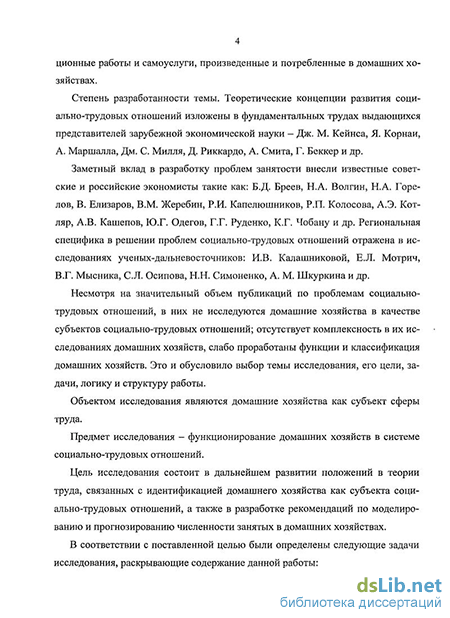 4

ционные работы и самоуслуги, произведенные и потребленные в домашних хозяйствах.

Степень разработанности темы. Теоретические концепции развития социально-трудовых отношений изложены в фундаментальных трудах выдающихся представителей зарубежной экономической науки – Дж. М. Кейнса, Я. Корнаи, А. Маршалла, Дм. С. Милля, Д. Риккардо, А. Смита, Г. Беккер и др.

Заметный вклад в разработку проблем занятости внесли известные советские и российские экономисты такие как: Б.Д. Бреев, Н.А. Волгин, Н.А. Горелов, В. Елизаров, В.М. Жеребин, Р.И. Капелюшников, Р.П. Колосова, А.Э. Котляр, А.В. Кашепов, Ю.Г. Одегов, Г.Г. Руденко, К.Г. Чобану и др. Региональная специфика в решении проблем социально-трудовых отношений отражена в исследованиях ученых-дальневосточников: И.В. Калашниковой, Е.Л. Мотрич, В.Г. Мысника, С.Л. Осипова, Н.Н. Симоненко, А. М. Шкуркина и др.

Несмотря на значительный объем публикаций по проблемам социально-трудовых отношений, в них не исследуются домашние хозяйства в качестве субъектов социально-трудовых отношений; отсутствует комплексность в их исследованиях домашних хозяйств, слабо проработаны функции и классификация домашних хозяйств. Это и обусловило выбор темы исследования, его цели, задачи, логику и структуру работы.

Объектом исследования являются домашние хозяйства как субъект сферы труда.

Предмет исследования – функционирование домашних хозяйств в системе социально-трудовых отношений.

Цель исследования состоит в дальнейшем развитии положений в теории труда, связанных с идентификацией домашнего хозяйства как субъекта социально-трудовых отношений, а также в разработке рекомендаций по моделированию и прогнозированию численности занятых в домашних хозяйствах.

В соответствии с поставленной целью были определены следующие задачи исследования, раскрывающие содержание данной работы:

dsLib.net
библиотека диссертаций